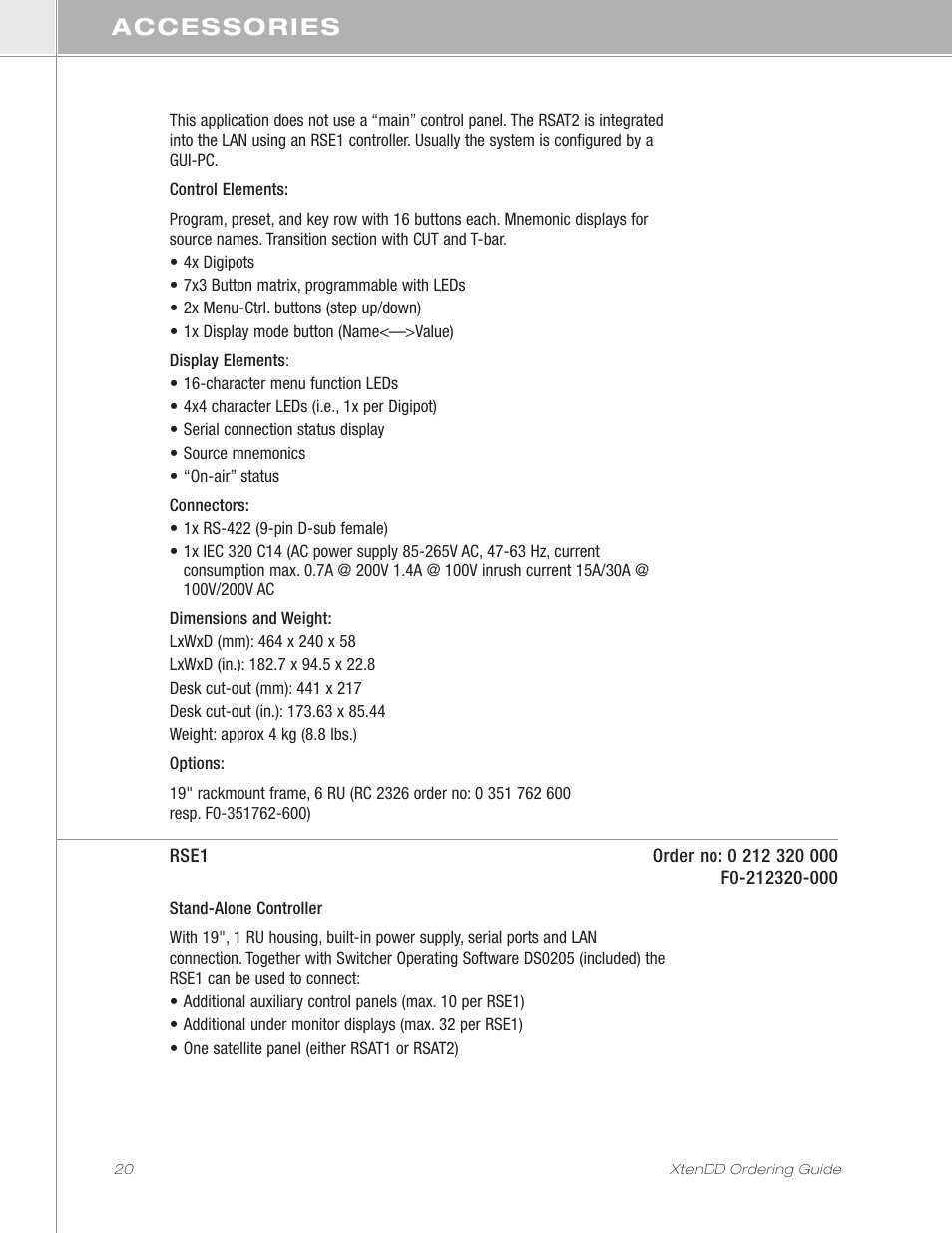 ACCESSORIES

This application does not use a “main” control panel. The RSAT2 is integrated into the LAN using an RSE1 controller. Usually the system is configured by a GUI-PC.

Control Elements:

Program, preset, and key row with 16 buttons each. Mnemonic displays for source names. Transition section with CUT and T-bar.
• 4x Digipots
• 7x3 Button matrix, programmable with LEDs
• 2x Menu-Ctrl. buttons (step up/down)
• 1x Display mode button (Name<—>Value)

Display Elements:
• 16-character menu function LEDs
• 4x4 character LEDs (i.e., 1x per Digipot)
• Serial connection status display
• Source mnemonics
• “On-air” status

Connectors:
• 1x RS-422 (9-pin D-sub female)
• 1x IEC 320 C14 (AC power supply 85-265V AC, 47-63 Hz, current consumption max. 0.7A @ 200V 1.4A @ 100V inrush current 15A/30A @ 100V/200V AC

Dimensions and Weight:
LxWxD (mm): 464 x 240 x 58
LxWxD (in.): 182.7 x 94.5 x 22.8
Desk cut-out (mm): 441 x 217
Desk cut-out (in.): 173.63 x 85.44
Weight: approx 4 kg (8.8 lbs.)

Options:

19" rackmount frame, 6 RU (RC 2326 order no: 0 351 762 600 resp. F0-351762-600)

RSE1

Order no: 0 212 320 000
F0-212320-000

Stand-Alone Controller

With 19", 1 RU housing, built-in power supply, serial ports and LAN connection. Together with Switcher Operating Software DS0205 (included) the RSE1 can be used to connect:
• Additional auxiliary control panels (max. 10 per RSE1)
• Additional under monitor displays (max. 32 per RSE1)
• One satellite panel (either RSAT1 or RSAT2)

20

XtenDD Ordering Guide